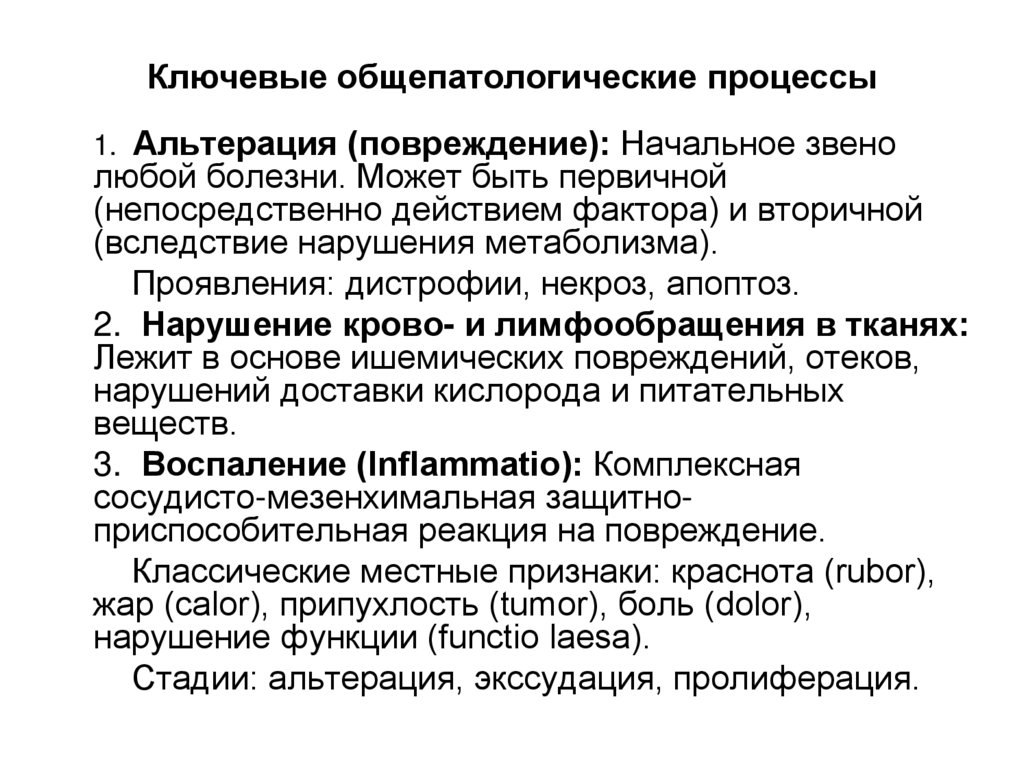 Ключевые общепатологические процессы

1. Альтерация (повреждение): Начальное звено любой болезни. Может быть первичной (непосредственно действием фактора) и вторичной (вследствие нарушения метаболизма).

Проявления: дистрофии, некроз, апоптоз.

2. Нарушение крово- и лимфообращения в тканях: Лежит в основе ишемических повреждений, отеков, нарушений доставки кислорода и питательных веществ.

3. Воспаление (Inflammatio): Комплексная сосудисто-мезенхимальная защитно-приспособительная реакция на повреждение.

Классические местные признаки: краснота (rubor), жар (calor), припухлость (tumor), боль (dolor), нарушение функции (functio laesa).

Стадии: альтерация, экссудация, пролиферация.